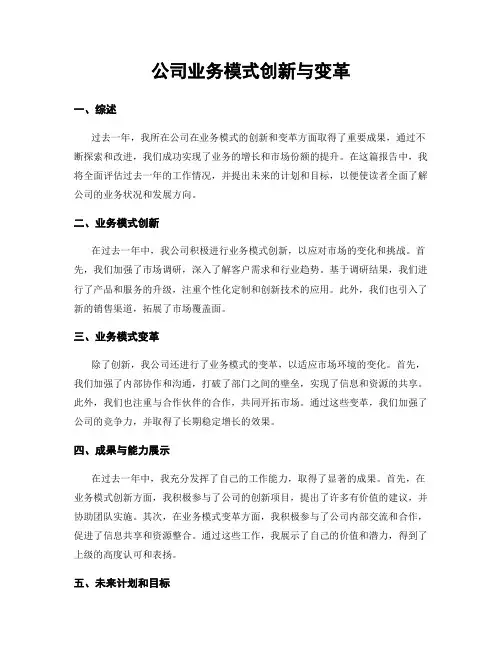 公司业务模式创新与变革

一、综述

过去一年，我所在公司在业务模式的创新和变革方面取得了重要成果，通过不断探索和改进，我们成功实现了业务的增长和市场份额的提升。在这篇报告中，我将全面评估过去一年的工作情况，并提出未来的计划和目标，以便使读者全面了解公司的业务状况和发展方向。

二、业务模式创新

在过去一年中，我公司积极进行业务模式创新，以应对市场的变化和挑战。首先，我们加强了市场调研，深入了解客户需求和行业趋势。基于调研结果，我们进行了产品和服务的升级，注重个性化定制和创新技术的应用。此外，我们也引入了新的销售渠道，拓展了市场覆盖面。

三、业务模式变革

除了创新，我公司还进行了业务模式的变革，以适应市场环境的变化。首先，我们加强了内部协作和沟通，打破了部门之间的壁垒，实现了信息和资源的共享。此外，我们也注重与合作伙伴的合作，共同开拓市场。通过这些变革，我们加强了公司的竞争力，并取得了长期稳定增长的效果。

四、成果与能力展示

在过去一年中，我充分发挥了自己的工作能力，取得了显著的成果。首先，在业务模式创新方面，我积极参与了公司的创新项目，提出了许多有价值的建议，并协助团队实施。其次，在业务模式变革方面，我积极参与了公司内部交流和合作，促进了信息共享和资源整合。通过这些工作，我展示了自己的价值和潜力，得到了上级的高度认可和表扬。

五、未来计划和目标